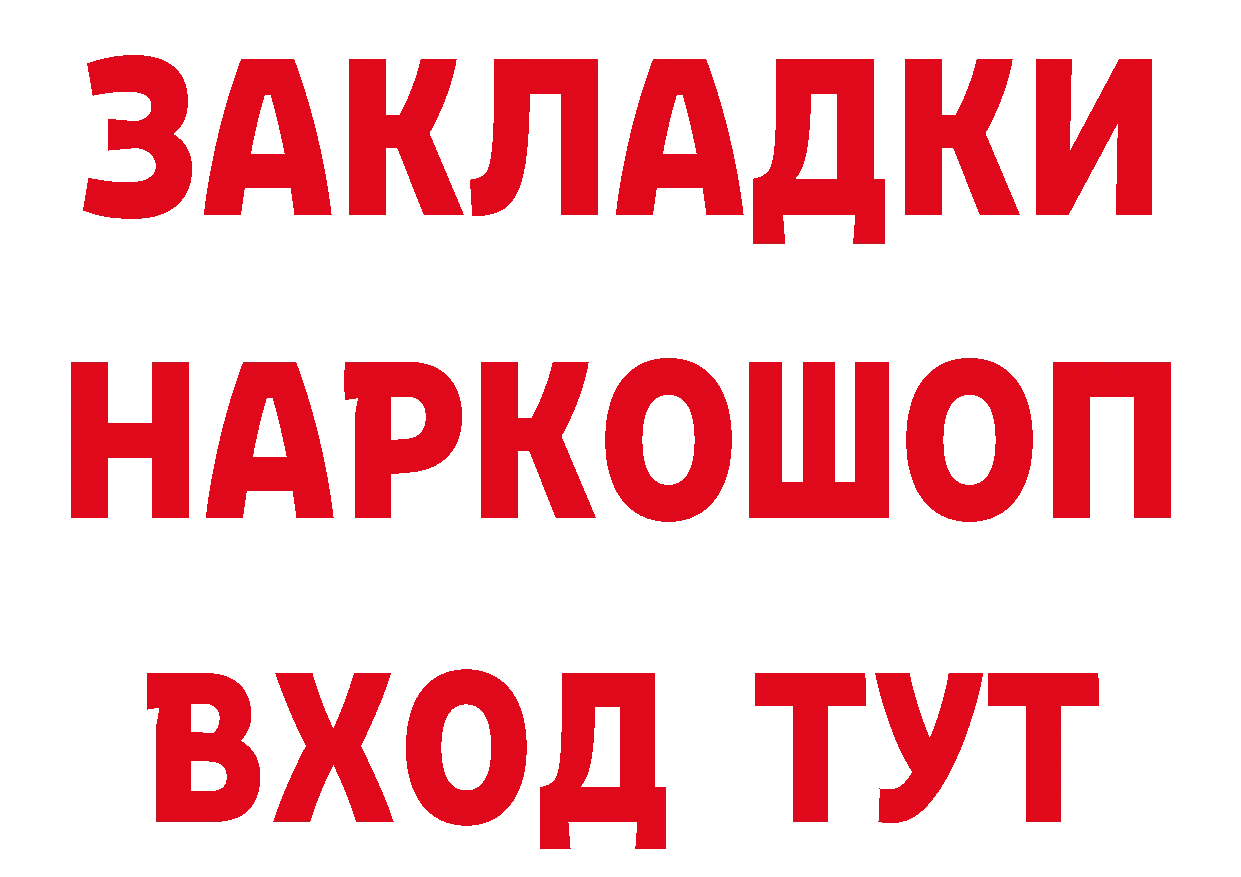 ЗАКЛАДКИ НАРКОШОП ВХОД ТУТ